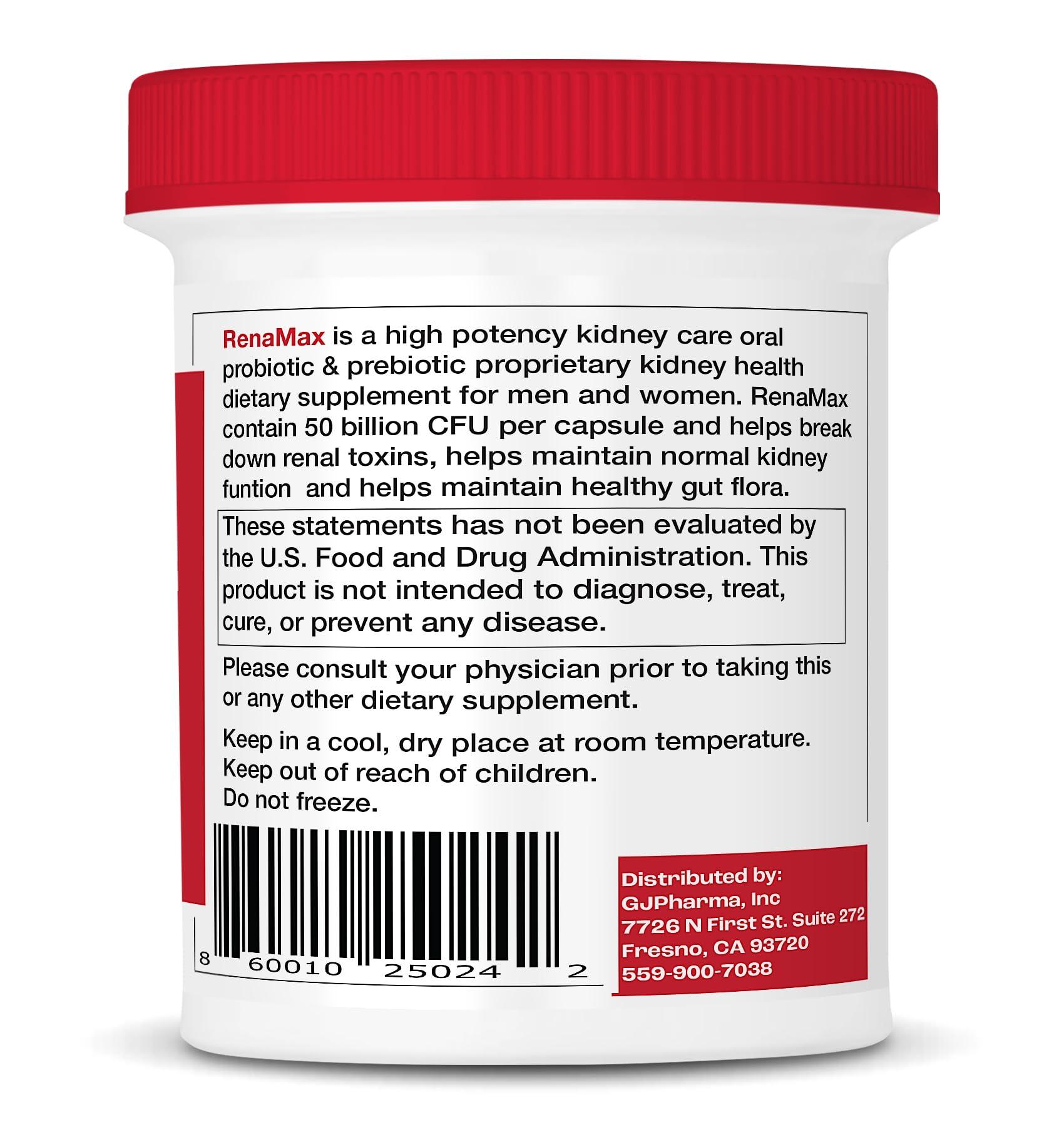 RenaMax is a high potency kidney care oral probiotic & prebiotic proprietary kidney health dietary supplement for men and women. RenaMax contain 50 billion CFU per capsule and helps break down renal toxins, helps maintain normal kidney funtion and helps maintain healthy gut flora.

These statements has not been evaluated by the U.S. Food and Drug Administration. This product is not intended to diagnose, treat, cure, or prevent any disease.

Please consult your physician prior to taking this or any other dietary supplement.

Keep in a cool, dry place at room temperature.
Keep out of reach of children.
Do not freeze.

8 60010 25024 2

Distributed by:
GJPharma, Inc
7726 N First St. Suite 272
Fresno, CA 93720
559-900-7038